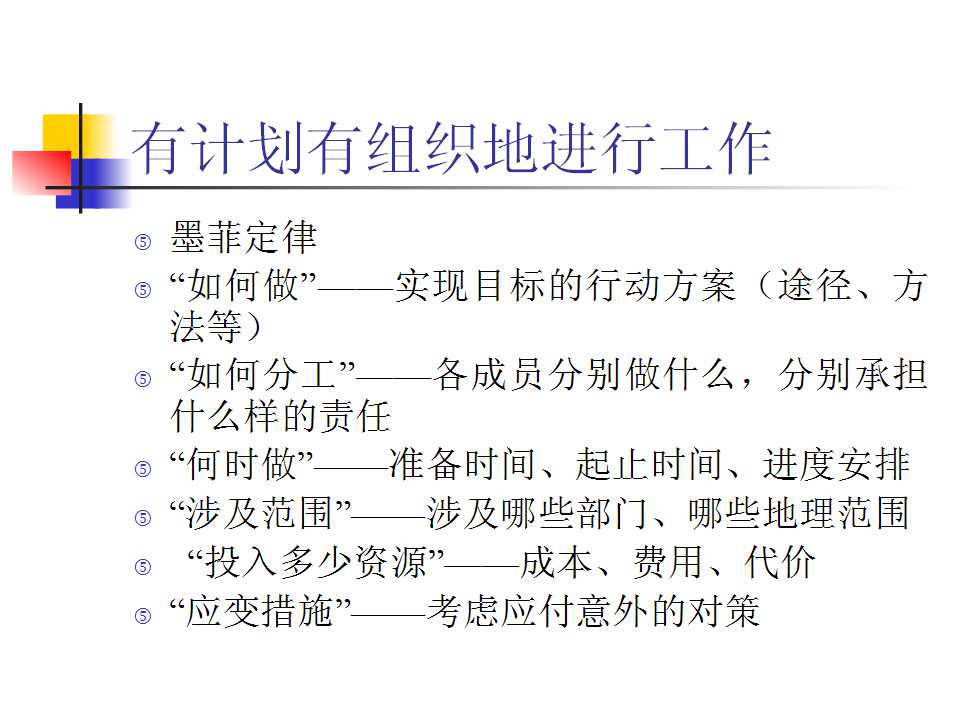 有计划有组织地进行工作

⑤ 墨菲定律

⑤ “如何做”——实现目标的行动方案（途径、方法等）

⑤ “如何分工”——各成员分别做什么，分别承担什么样的责任

⑤ “何时做”——准备时间、起止时间、进度安排

⑤ “涉及范围”——涉及哪些部门、哪些地理范围

⑤ “投入多少资源”——成本、费用、代价

⑤ “应变措施”——考虑应付意外的对策